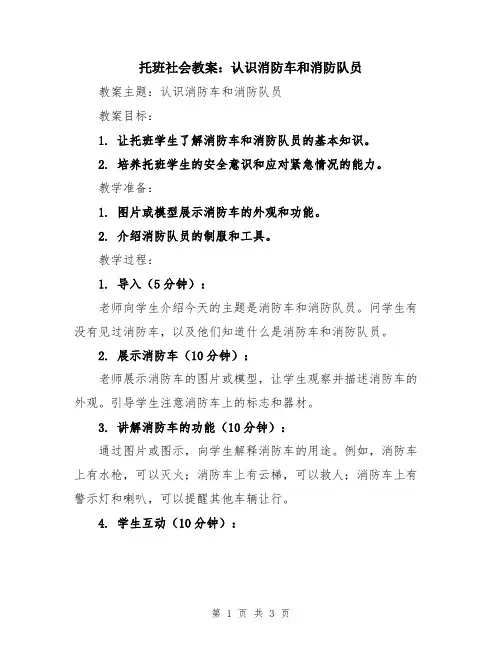 托班社会教案：认识消防车和消防队员

教案主题：认识消防车和消防队员

教案目标：

1. 让托班学生了解消防车和消防队员的基本知识。

2. 培养托班学生的安全意识和应对紧急情况的能力。

教学准备：

1. 图片或模型展示消防车的外观和功能。

2. 介绍消防队员的制服和工具。

教学过程：

1. 导入（5分钟）：

老师向学生介绍今天的主题是消防车和消防队员。问学生有没有见过消防车，以及他们知道什么是消防车和消防队员。

2. 展示消防车（10分钟）：

老师展示消防车的图片或模型，让学生观察并描述消防车的外观。引导学生注意消防车上的标志和器材。

3. 讲解消防车的功能（10分钟）：

通过图片或图示，向学生解释消防车的用途。例如，消防车上有水枪，可以灭火；消防车上有云梯，可以救人；消防车上有警示灯和喇叭，可以提醒其他车辆让行。

4. 学生互动（10分钟）：

第 1 页 共 3 页